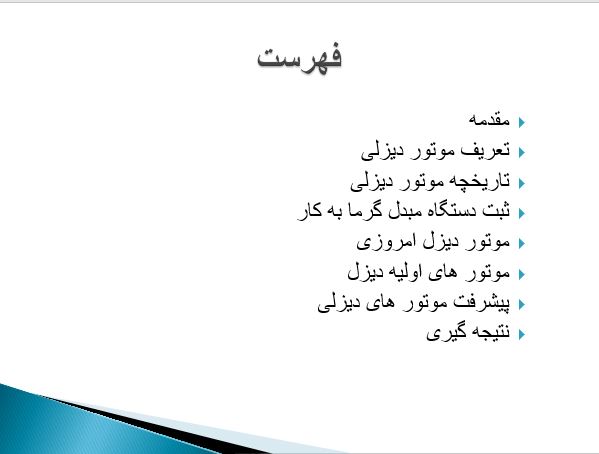 فهرست

مقدمه
تعریف موتور دیزلی
تاریخچه موتور دیزلی
ثبت دستگاه مبدل گرما به کار
موتور دیزل امروزی
موتور های اولیه دیزل
پیشرفت موتور های دیزلی
نتیجه گیری